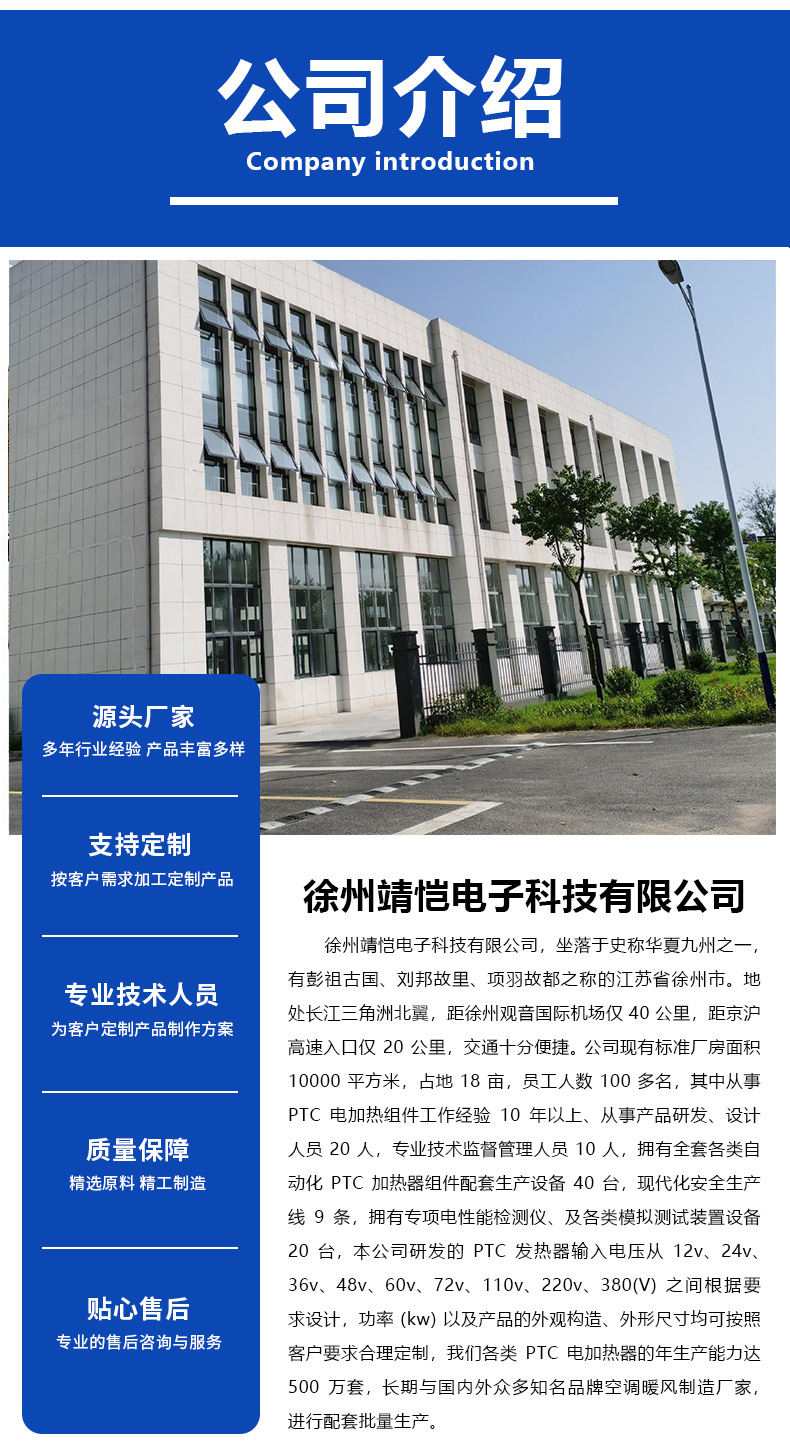 公司介绍
Company introduction

源头厂家
多年行业经验 产品丰富多样

支持定制
按客户需求加工定制产品

专业技术人员
为客户定制产品制作方案

质量保障
精选原料 精工制造

贴心售后
专业的售后咨询与服务

徐州靖恺电子科技有限公司

徐州靖恺电子科技有限公司，坐落于史称华夏九州之一，有彭祖古国、刘邦故里、项羽故都之称的江苏省徐州市。地处长江三角洲北翼，距徐州观音国际机场仅40公里，距京沪高速入口仅20公里，交通十分便捷。公司现有标准厂房面积10000平方米，占地18亩，员工人数100多名，其中从事PTC电加热组件工作经验10年以上、从事产品研发、设计人员20人，专业技术监督管理人员10人，拥有全套各类自动化PTC加热器组件配套生产设备40台，现代化安全生产线9条，拥有专项电性能检测仪、及各类模拟测试装置设备20台，本公司研发的PTC发热器输入电压从12v、24v、36v、48v、60v、72v、110v、220v、380(V)之间根据要求设计，功率(kw)以及产品的外观构造、外形尺寸均可按照客户要求合理定制，我们各类PTC电加热器的年生产能力达500万套，长期与国内外众多知名品牌空调暖风制造厂家，进行配套批量生产。